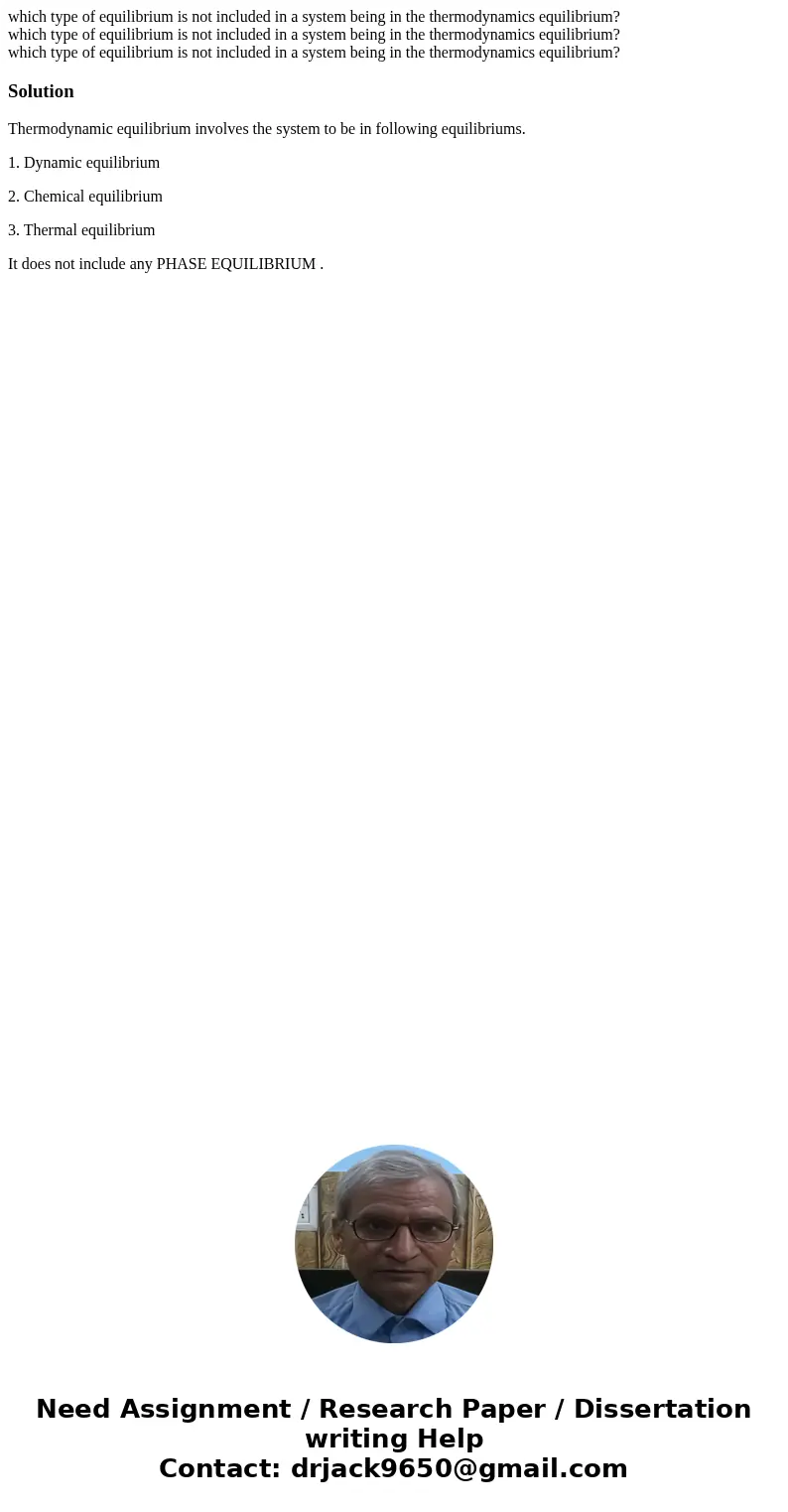 which type of equilibrium is not included in a system being in the thermodynamics equilibrium?
which type of equilibrium is not included in a system being in the thermodynamics equilibrium?
which type of equilibrium is not included in a system being in the thermodynamics equilibrium?

Solution

Thermodynamic equilibrium involves the system to be in following equilibriums.

1. Dynamic equilibrium

2. Chemical equilibrium

3. Thermal equilibrium

It does not include any PHASE EQUILIBRIUM .

Need Assignment / Research Paper / Dissertation writing Help
Contact: drjack9650@gmail.com